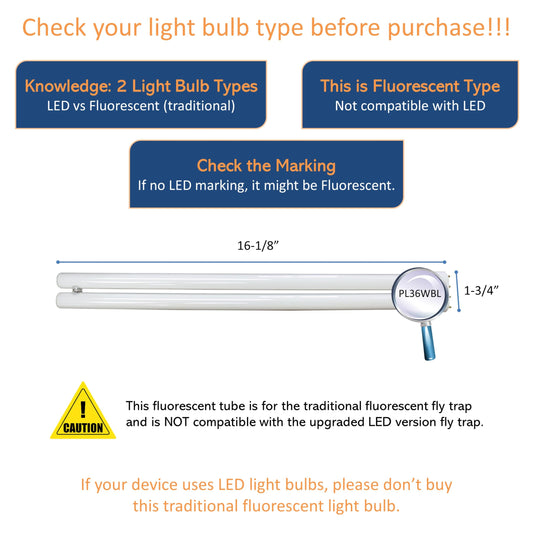 Check your light bulb type before purchase!!!

Knowledge: 2 Light Bulb Types
LED vs Fluorescent (traditional)

This is Fluorescent Type
Not compatible with LED

Check the Marking
If no LED marking, it might be Fluorescent.

16-1/8"

PL36WBL

1-3/4"

!
CAUTION

This fluorescent tube is for the traditional fluorescent fly trap and is NOT compatible with the upgraded LED version fly trap.

If your device uses LED light bulbs, please don't buy this traditional fluorescent light bulb.